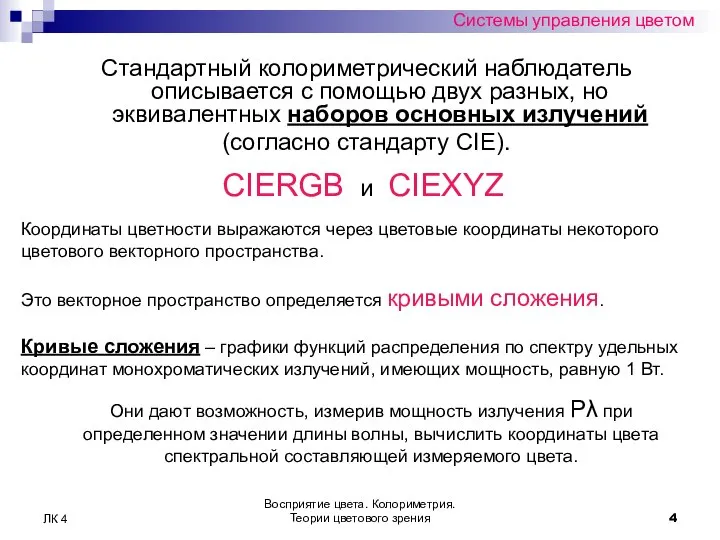 Системы управления цветом

Стандартный колориметрический наблюдатель описывается с помощью двух разных, но эквивалентных наборов основных излучений (согласно стандарту CIE).

CIERGB и CIEXYZ

Координаты цветности выражаются через цветовые координаты некоторого цветового векторного пространства.

Это векторное пространство определяется кривыми сложения.

Кривые сложения – графики функций распределения по спектру удельных координат монохроматических излучений, имеющих мощность, равную 1 Вт.

Они дают возможность, измерив мощность излучения Pλ при определенном значении длины волны, вычислить координаты цвета спектральной составляющей измеряемого цвета.

ЛК 4

Восприятие цвета. Колориметрия. Теории цветового зрения

4